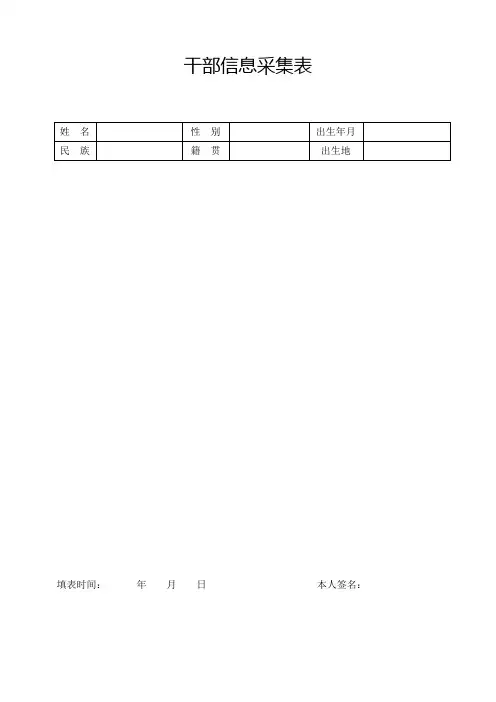 干部信息采集表

| 姓　名 |  | 性　别 |  | 出生年月 |  |
|---|---|---|---|---|---|
| 民　族 |  | 籍　贯 |  | 出生地 |  |

填表时间：　　年　　月　　日　　　　　　本人签名：